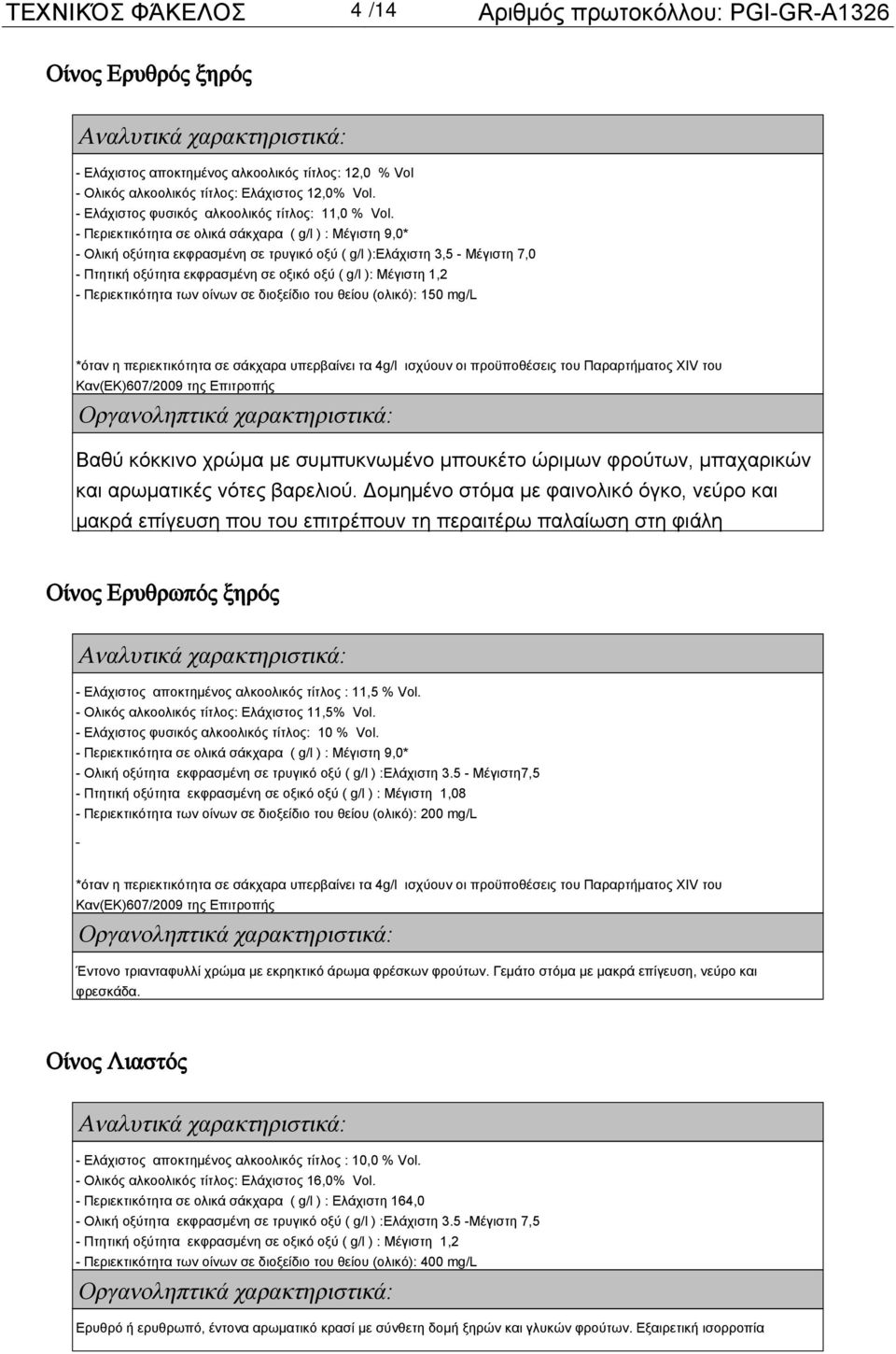 ΤΕΧΝΙΚΌΣ ΦΆΚΕΛΟΣ 4 /14 Αριθμός πρωτοκόλλου: PGI-GR-A1326

Οίνος Ερυθρός ξηρός

Αναλυτικά χαρακτηριστικά:

- Ελάχιστος αποκτημένος αλκοολικός τίτλος: 12,0 % Vol
- Ολικός αλκοολικός τίτλος: Ελάχιστος 12,0% Vol.
- Ελάχιστος φυσικός αλκοολικός τίτλος: 11,0 % Vol.
- Περιεκτικότητα σε ολικά σάκχαρα ( g/l ) : Μέγιστη 9,0*
- Ολική οξύτητα εκφρασμένη σε τρυγικό οξύ ( g/l ):Ελάχιστη 3,5 - Μέγιστη 7,0
- Πτητική οξύτητα εκφρασμένη σε οξικό οξύ ( g/l ): Μέγιστη 1,2
- Περιεκτικότητα των οίνων σε διοξείδιο του θείου (ολικό): 150 mg/L

*όταν η περιεκτικότητα σε σάκχαρα υπερβαίνει τα 4g/l ισχύουν οι προϋποθέσεις του Παραρτήματος XIV του Καν(ΕΚ)607/2009 της Επιτροπής

Οργανοληπτικά χαρακτηριστικά:

Βαθύ κόκκινο χρώμα με συμπυκνωμένο μπουκέτο ώριμων φρούτων, μπαχαρικών και αρωματικές νότες βαρελιού. Δομημένο στόμα με φαινολικό όγκο, νεύρο και μακρά επίγευση που του επιτρέπουν τη περαιτέρω παλαίωση στη φιάλη

Οίνος Ερυθρωπός ξηρός

Αναλυτικά χαρακτηριστικά:

- Ελάχιστος αποκτημένος αλκοολικός τίτλος : 11,5 % Vol.
- Ολικός αλκοολικός τίτλος: Ελάχιστος 11,5% Vol.
- Ελάχιστος φυσικός αλκοολικός τίτλος: 10 % Vol.
- Περιεκτικότητα σε ολικά σάκχαρα ( g/l ) : Μέγιστη 9,0*
- Ολική οξύτητα εκφρασμένη σε τρυγικό οξύ ( g/l ) :Ελάχιστη 3.5 - Μέγιστη7,5
- Πτητική οξύτητα εκφρασμένη σε οξικό οξύ ( g/l ) : Μέγιστη 1,08
- Περιεκτικότητα των οίνων σε διοξείδιο του θείου (ολικό): 200 mg/L
-

*όταν η περιεκτικότητα σε σάκχαρα υπερβαίνει τα 4g/l ισχύουν οι προϋποθέσεις του Παραρτήματος XIV του Καν(ΕΚ)607/2009 της Επιτροπής

Οργανοληπτικά χαρακτηριστικά:

Έντονο τριανταφυλλί χρώμα με εκρηκτικό άρωμα φρέσκων φρούτων. Γεμάτο στόμα με μακρά επίγευση, νεύρο και φρεσκάδα.

Οίνος Λιαστός

Αναλυτικά χαρακτηριστικά:

- Ελάχιστος αποκτημένος αλκοολικός τίτλος : 10,0 % Vol.
- Ολικός αλκοολικός τίτλος: Ελάχιστος 16,0% Vol.
- Περιεκτικότητα σε ολικά σάκχαρα ( g/l ) : Ελάχιστη 164,0
- Ολική οξύτητα εκφρασμένη σε τρυγικό οξύ ( g/l ) :Ελάχιστη 3.5 -Μέγιστη 7,5
- Πτητική οξύτητα εκφρασμένη σε οξικό οξύ ( g/l ) : Μέγιστη 1,2
- Περιεκτικότητα των οίνων σε διοξείδιο του θείου (ολικό): 400 mg/L

Οργανοληπτικά χαρακτηριστικά:

Ερυθρό ή ερυθρωπό, έντονα αρωματικό κρασί με σύνθετη δομή ξηρών και γλυκών φρούτων. Εξαιρετική ισορροπία